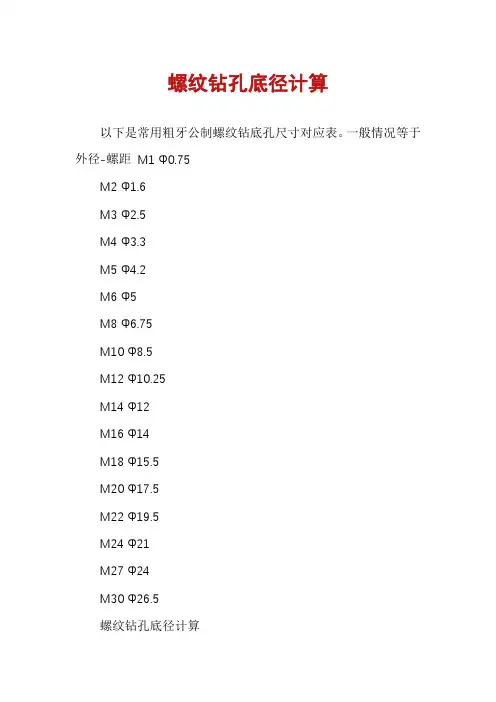 螺纹钻孔底径计算

以下是常用粗牙公制螺纹钻底孔尺寸对应表。一般情况等于外径-螺距 M1 Φ0.75

M2 Φ1.6

M3 Φ2.5

M4 Φ3.3

M5 Φ4.2

M6 Φ5

M8 Φ6.75

M10 Φ8.5

M12 Φ10.25

M14 Φ12

M16 Φ14

M18 Φ15.5

M20 Φ17.5

M22 Φ19.5

M24 Φ21

M27 Φ24

M30 Φ26.5

螺纹钻孔底径计算